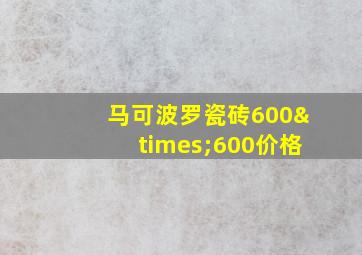 马可波罗瓷砖600&times;600价格